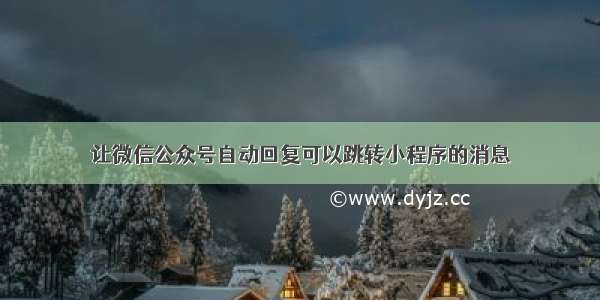 让微信公众号自动回复可以跳转小程序的消息

©www.dyjz.cc